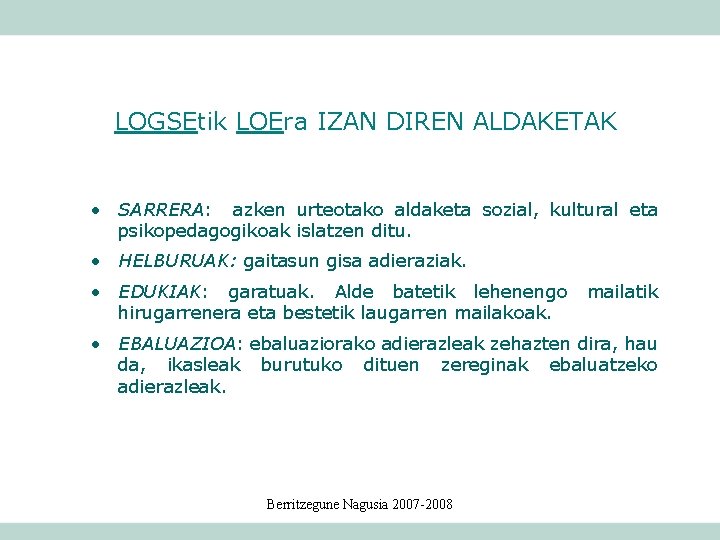 LOGSEtik LOEra IZAN DIREN ALDAKETAK

• SARRERA: azken urteotako aldaketa sozial, kultural eta psikopedagogikoak islatzen ditu.
• HELBURUAK: gaitasun gisa adieraziak.
• EDUKIAK: garatuak. Alde batetik lehenengo mailatik hirugarrenera eta bestetik laugarren mailakoak.
• EBALUAZIOA: ebaluaziorako adierazleak zehazten dira, hau da, ikasleak burutuko dituen zereginak ebaluatzeko adierazleak.

Berritzegune Nagusia 2007-2008